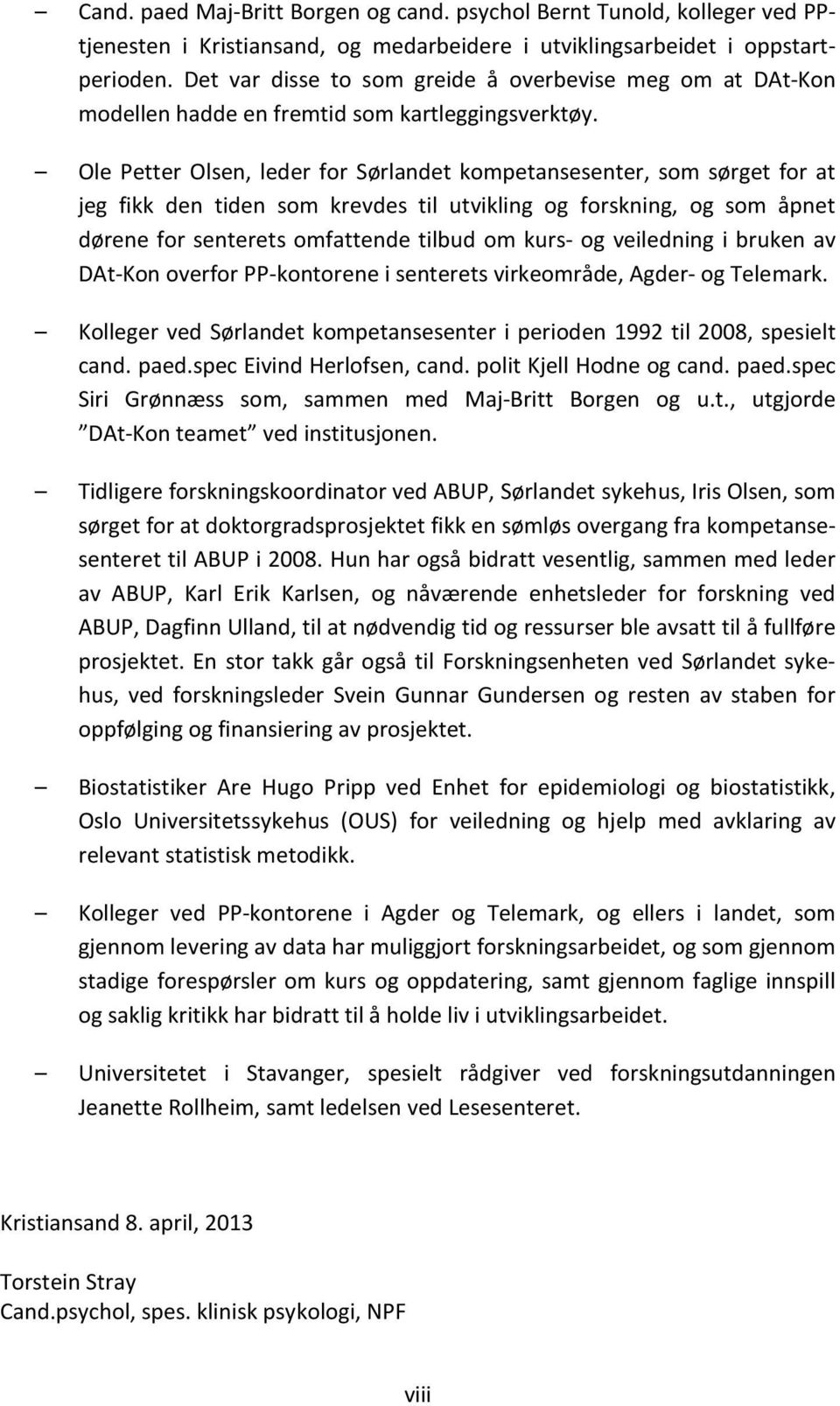 – Cand. paed Maj-Britt Borgen og cand. psychol Bernt Tunold, kolleger ved PP-tjenesten i Kristiansand, og medarbeidere i utviklingsarbeidet i oppstartperioden. Det var disse to som greide å overbevise meg om at DAt-Kon modellen hadde en fremtid som kartleggingsverktøy.

– Ole Petter Olsen, leder for Sørlandet kompetansesenter, som sørget for at jeg fikk den tiden som krevdes til utvikling og forskning, og som åpnet dørene for senterets omfattende tilbud om kurs- og veiledning i bruken av DAt-Kon overfor PP-kontorene i senterets virkeområde, Agder- og Telemark.

– Kolleger ved Sørlandet kompetansesenter i perioden 1992 til 2008, spesielt cand. paed.spec Eivind Herlofsen, cand. polit Kjell Hodne og cand. paed.spec Siri Grønnæss som, sammen med Maj-Britt Borgen og u.t., utgjorde ”DAt-Kon teamet” ved institusjonen.

– Tidligere forskningskoordinator ved ABUP, Sørlandet sykehus, Iris Olsen, som sørget for at doktorgradsprosjektet fikk en sømløs overgang fra kompetansesenteret til ABUP i 2008. Hun har også bidratt vesentlig, sammen med leder av ABUP, Karl Erik Karlsen, og nåværende enhetsleder for forskning ved ABUP, Dagfinn Ulland, til at nødvendig tid og ressurser ble avsatt til å fullføre prosjektet. En stor takk går også til Forskningsenheten ved Sørlandet sykehus, ved forskningsleder Svein Gunnar Gundersen og resten av staben for oppfølging og finansiering av prosjektet.

– Biostatistiker Are Hugo Pripp ved Enhet for epidemiologi og biostatistikk, Oslo Universitetssykehus (OUS) for veiledning og hjelp med avklaring av relevant statistisk metodikk.

– Kolleger ved PP-kontorene i Agder og Telemark, og ellers i landet, som gjennom levering av data har muliggjort forskningsarbeidet, og som gjennom stadige forespørsler om kurs og oppdatering, samt gjennom faglige innspill og saklig kritikk har bidratt til å holde liv i utviklingsarbeidet.

– Universitetet i Stavanger, spesielt rådgiver ved forskningsutdanningen Jeanette Rollheim, samt ledelsen ved Lesesenteret.

Kristiansand 8. april, 2013

Torstein Stray
Cand.psychol, spes. klinisk psykologi, NPF

viii